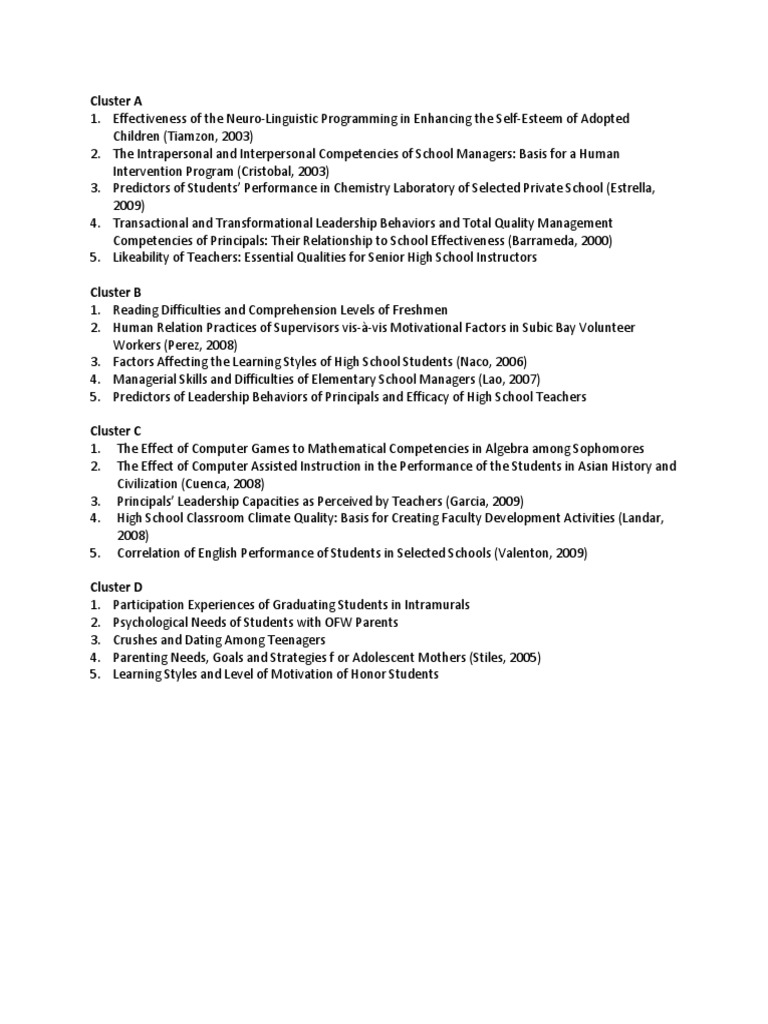 Cluster A
1. Effectiveness of the Neuro-Linguistic Programming in Enhancing the Self-Esteem of Adopted Children (Tiamzon, 2003)
2. The Intrapersonal and Interpersonal Competencies of School Managers: Basis for a Human Intervention Program (Cristobal, 2003)
3. Predictors of Students' Performance in Chemistry Laboratory of Selected Private School (Estrella, 2009)
4. Transactional and Transformational Leadership Behaviors and Total Quality Management Competencies of Principals: Their Relationship to School Effectiveness (Barrameda, 2000)
5. Likeability of Teachers: Essential Qualities for Senior High School Instructors

Cluster B
1. Reading Difficulties and Comprehension Levels of Freshmen
2. Human Relation Practices of Supervisors vis-à-vis Motivational Factors in Subic Bay Volunteer Workers (Perez, 2008)
3. Factors Affecting the Learning Styles of High School Students (Naco, 2006)
4. Managerial Skills and Difficulties of Elementary School Managers (Lao, 2007)
5. Predictors of Leadership Behaviors of Principals and Efficacy of High School Teachers

Cluster C
1. The Effect of Computer Games to Mathematical Competencies in Algebra among Sophomores
2. The Effect of Computer Assisted Instruction in the Performance of the Students in Asian History and Civilization (Cuenca, 2008)
3. Principals' Leadership Capacities as Perceived by Teachers (Garcia, 2009)
4. High School Classroom Climate Quality: Basis for Creating Faculty Development Activities (Landar, 2008)
5. Correlation of English Performance of Students in Selected Schools (Valenton, 2009)

Cluster D
1. Participation Experiences of Graduating Students in Intramurals
2. Psychological Needs of Students with OFW Parents
3. Crushes and Dating Among Teenagers
4. Parenting Needs, Goals and Strategies f or Adolescent Mothers (Stiles, 2005)
5. Learning Styles and Level of Motivation of Honor Students